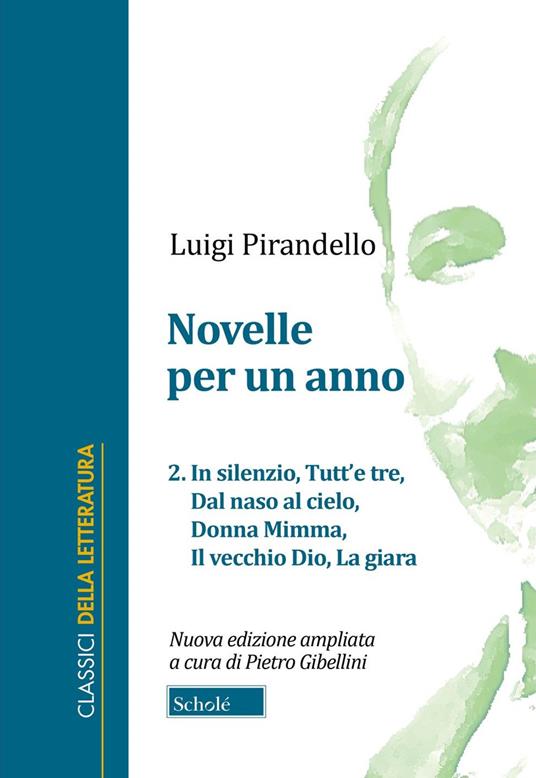 CLASSICI DELLA LETTERATURA

Luigi Pirandello

Novelle per un anno

2. In silenzio, Tutt'e tre, Dal naso al cielo, Donna Mimma, Il vecchio Dio, La giara

Nuova edizione ampliata a cura di Pietro Gibellini

Scholé